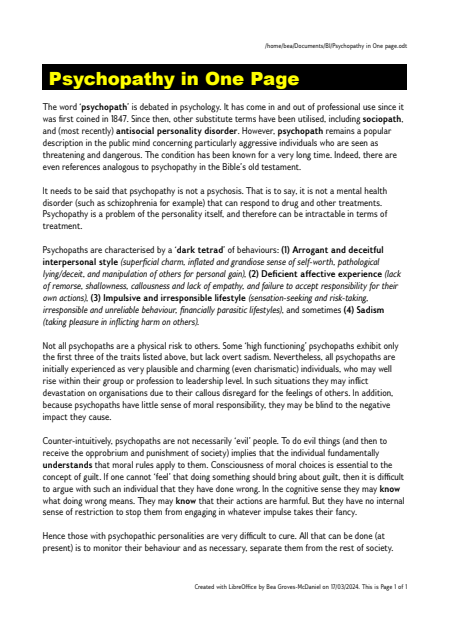 /home/bea/Documents/BI/Psychopathy in One page.odt

Psychopathy in One Page

The word 'psychopath' is debated in psychology. It has come in and out of professional use since it was first coined in 1847. Since then, other substitute terms have been utilised, including sociopath, and (most recently) antisocial personality disorder. However, psychopath remains a popular description in the public mind concerning particularly aggressive individuals who are seen as threatening and dangerous. The condition has been known for a very long time. Indeed, there are even references analogous to psychopathy in the Bible's old testament.

It needs to be said that psychopathy is not a psychosis. That is to say, it is not a mental health disorder (such as schizophrenia for example) that can respond to drug and other treatments. Psychopathy is a problem of the personality itself, and therefore can be intractable in terms of treatment.

Psychopaths are characterised by a 'dark tetrad' of behaviours: (1) Arrogant and deceitful interpersonal style (superficial charm, inflated and grandiose sense of self-worth, pathological lying/deceit, and manipulation of others for personal gain), (2) Deficient affective experience (lack of remorse, shallowness, callousness and lack of empathy, and failure to accept responsibility for their own actions), (3) Impulsive and irresponsible lifestyle (sensation-seeking and risk-taking, irresponsible and unreliable behaviour, financially parasitic lifestyles), and sometimes (4) Sadism (taking pleasure in inflicting harm on others).

Not all psychopaths are a physical risk to others. Some 'high functioning' psychopaths exhibit only the first three of the traits listed above, but lack overt sadism. Nevertheless, all psychopaths are initially experienced as very plausible and charming (even charismatic) individuals, who may well rise within their group or profession to leadership level. In such situations they may inflict devastation on organisations due to their callous disregard for the feelings of others. In addition, because psychopaths have little sense of moral responsibility, they may be blind to the negative impact they cause.

Counter-intuitively, psychopaths are not necessarily 'evil' people. To do evil things (and then to receive the opprobrium and punishment of society) implies that the individual fundamentally understands that moral rules apply to them. Consciousness of moral choices is essential to the concept of guilt. If one cannot 'feel' that doing something should bring about guilt, then it is difficult to argue with such an individual that they have done wrong. In the cognitive sense they may know what doing wrong means. They may know that their actions are harmful. But they have no internal sense of restriction to stop them from engaging in whatever impulse takes their fancy.

Hence those with psychopathic personalities are very difficult to cure. All that can be done (at present) is to monitor their behaviour and as necessary, separate them from the rest of society.

Created with LibreOffice by Bea Groves-McDaniel on 17/03/2024. This is Page 1 of 1